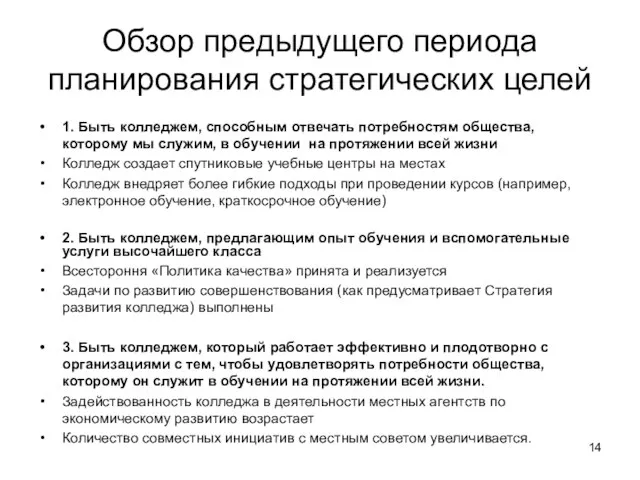 Обзор предыдущего периода планирования стратегических целей

• 1. Быть колледжем, способным отвечать потребностям общества, которому мы служим, в обучении на протяжении всей жизни
• Колледж создает спутниковые учебные центры на местах
• Колледж внедряет более гибкие подходы при проведении курсов (например, электронное обучение, краткосрочное обучение)

• 2. Быть колледжем, предлагающим опыт обучения и вспомогательные услуги высочайшего класса
• Всестороння «Политика качества» принята и реализуется
• Задачи по развитию совершенствования (как предусматривает Стратегия развития колледжа) выполнены

• 3. Быть колледжем, который работает эффективно и плодотворно с организациями с тем, чтобы удовлетворять потребности общества, которому он служит в обучении на протяжении всей жизни.
• Задействованность колледжа в деятельности местных агентств по экономическому развитию возрастает
• Количество совместных инициатив с местным советом увеличивается.

14